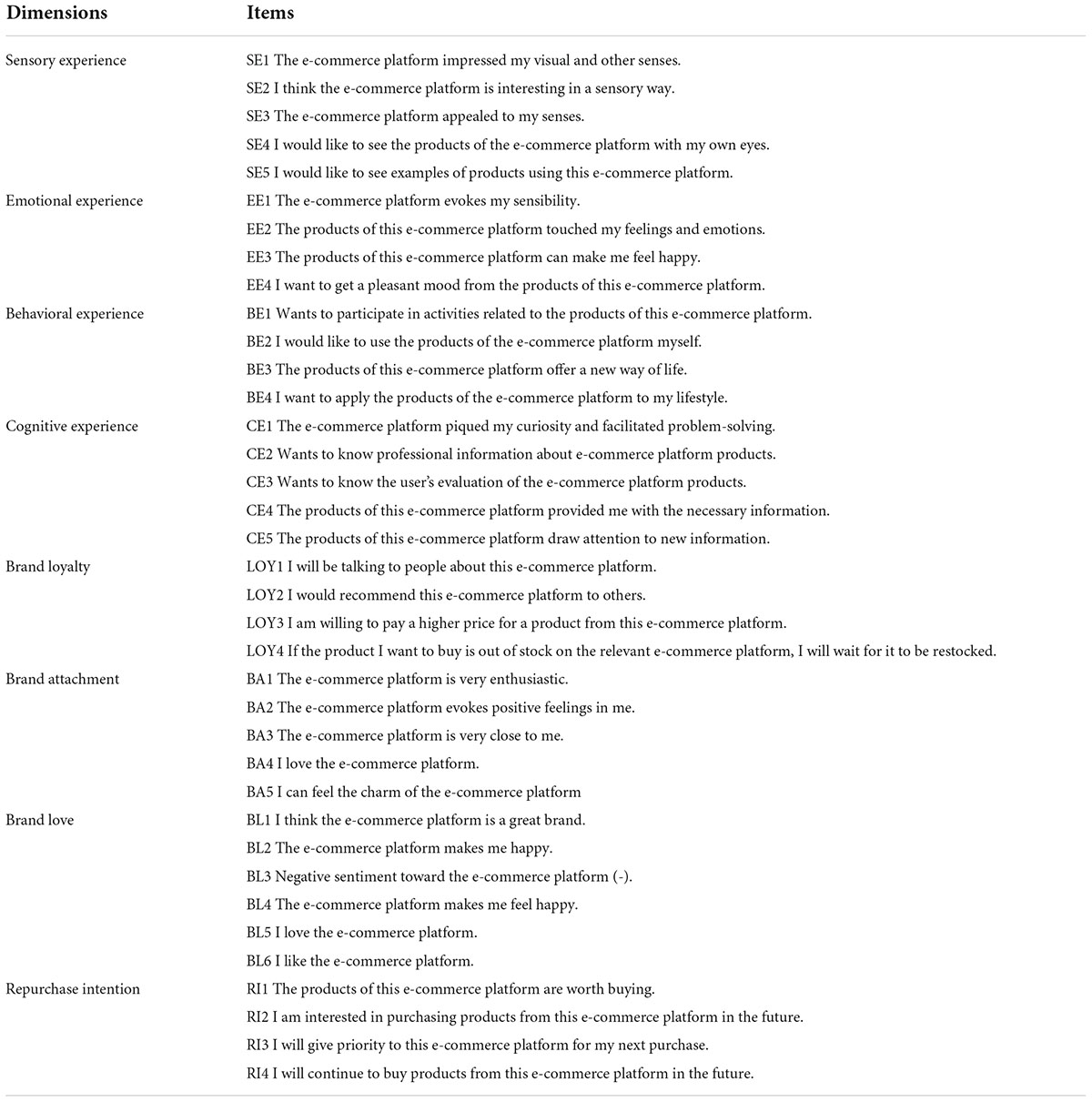 | Dimensions | Items |
|---|---|
| Sensory experience | SE1 The e-commerce platform impressed my visual and other senses. |
| | SE2 I think the e-commerce platform is interesting in a sensory way. |
| | SE3 The e-commerce platform appealed to my senses. |
| | SE4 I would like to see the products of the e-commerce platform with my own eyes. |
| | SE5 I would like to see examples of products using this e-commerce platform. |
| Emotional experience | EE1 The e-commerce platform evokes my sensibility. |
| | EE2 The products of this e-commerce platform touched my feelings and emotions. |
| | EE3 The products of this e-commerce platform can make me feel happy. |
| | EE4 I want to get a pleasant mood from the products of this e-commerce platform. |
| Behavioral experience | BE1 Wants to participate in activities related to the products of this e-commerce platform. |
| | BE2 I would like to use the products of the e-commerce platform myself. |
| | BE3 The products of this e-commerce platform offer a new way of life. |
| | BE4 I want to apply the products of the e-commerce platform to my lifestyle. |
| Cognitive experience | CE1 The e-commerce platform piqued my curiosity and facilitated problem-solving. |
| | CE2 Wants to know professional information about e-commerce platform products. |
| | CE3 Wants to know the user's evaluation of the e-commerce platform products. |
| | CE4 The products of this e-commerce platform provided me with the necessary information. |
| | CE5 The products of this e-commerce platform draw attention to new information. |
| Brand loyalty | LOY1 I will be talking to people about this e-commerce platform. |
| | LOY2 I would recommend this e-commerce platform to others. |
| | LOY3 I am willing to pay a higher price for a product from this e-commerce platform. |
| | LOY4 If the product I want to buy is out of stock on the relevant e-commerce platform, I will wait for it to be restocked. |
| Brand attachment | BA1 The e-commerce platform is very enthusiastic. |
| | BA2 The e-commerce platform evokes positive feelings in me. |
| | BA3 The e-commerce platform is very close to me. |
| | BA4 I love the e-commerce platform. |
| | BA5 I can feel the charm of the e-commerce platform |
| Brand love | BL1 I think the e-commerce platform is a great brand. |
| | BL2 The e-commerce platform makes me happy. |
| | BL3 Negative sentiment toward the e-commerce platform (-). |
| | BL4 The e-commerce platform makes me feel happy. |
| | BL5 I love the e-commerce platform. |
| | BL6 I like the e-commerce platform. |
| Repurchase intention | RI1 The products of this e-commerce platform are worth buying. |
| | RI2 I am interested in purchasing products from this e-commerce platform in the future. |
| | RI3 I will give priority to this e-commerce platform for my next purchase. |
| | RI4 I will continue to buy products from this e-commerce platform in the future. |